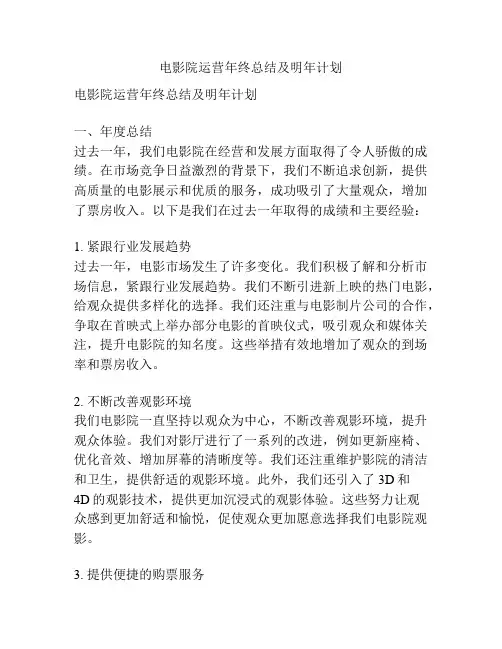 电影院运营年终总结及明年计划

电影院运营年终总结及明年计划

一、年度总结
过去一年，我们电影院在经营和发展方面取得了令人骄傲的成绩。在市场竞争日益激烈的背景下，我们不断追求创新，提供高质量的电影展示和优质的服务，成功吸引了大量观众，增加了票房收入。以下是我们在过去一年取得的成绩和主要经验：

1. 紧跟行业发展趋势
过去一年，电影市场发生了许多变化。我们积极了解和分析市场信息，紧跟行业发展趋势。我们不断引进新上映的热门电影，给观众提供多样化的选择。我们还注重与电影制片公司的合作，争取在首映式上举办部分电影的首映仪式，吸引观众和媒体关注，提升电影院的知名度。这些举措有效地增加了观众的到场率和票房收入。

2. 不断改善观影环境
我们电影院一直坚持以观众为中心，不断改善观影环境，提升观众体验。我们对影厅进行了一系列的改进，例如更新座椅、优化音效、增加屏幕的清晰度等。我们还注重维护影院的清洁和卫生，提供舒适的观影环境。此外，我们还引入了 3D 和 4D 的观影技术，提供更加沉浸式的观影体验。这些努力让观众感到更加舒适和愉悦，促使观众更加愿意选择我们电影院观影。

3. 提供便捷的购票服务